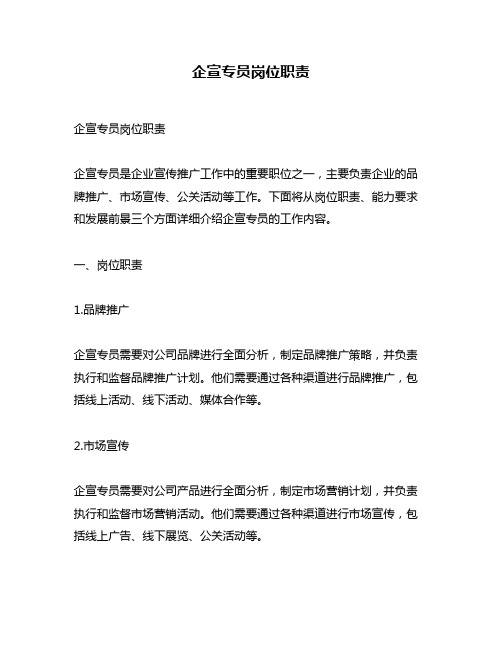 企宣专员岗位职责

企宣专员岗位职责

企宣专员是企业宣传推广工作中的重要职位之一，主要负责企业的品牌推广、市场宣传、公关活动等工作。下面将从岗位职责、能力要求和发展前景三个方面详细介绍企宣专员的工作内容。

一、岗位职责

1.品牌推广

企宣专员需要对公司品牌进行全面分析，制定品牌推广策略，并负责执行和监督品牌推广计划。他们需要通过各种渠道进行品牌推广，包括线上活动、线下活动、媒体合作等。

2.市场宣传

企宣专员需要对公司产品进行全面分析，制定市场营销计划，并负责执行和监督市场营销活动。他们需要通过各种渠道进行市场宣传，包括线上广告、线下展览、公关活动等。